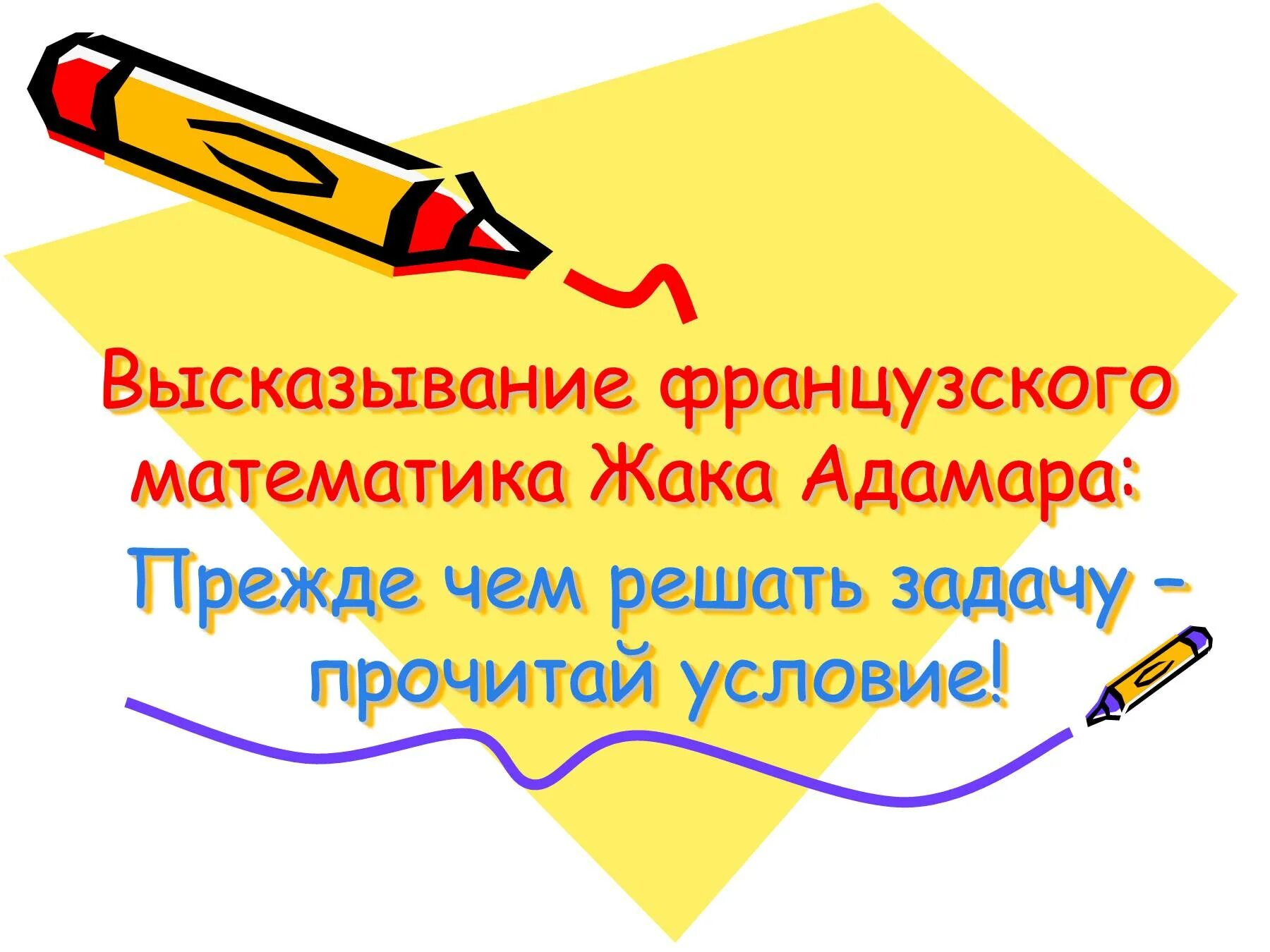 Высказывание французского математика Жака Адамара:

Прежде чем решать задачу – прочитай условие!